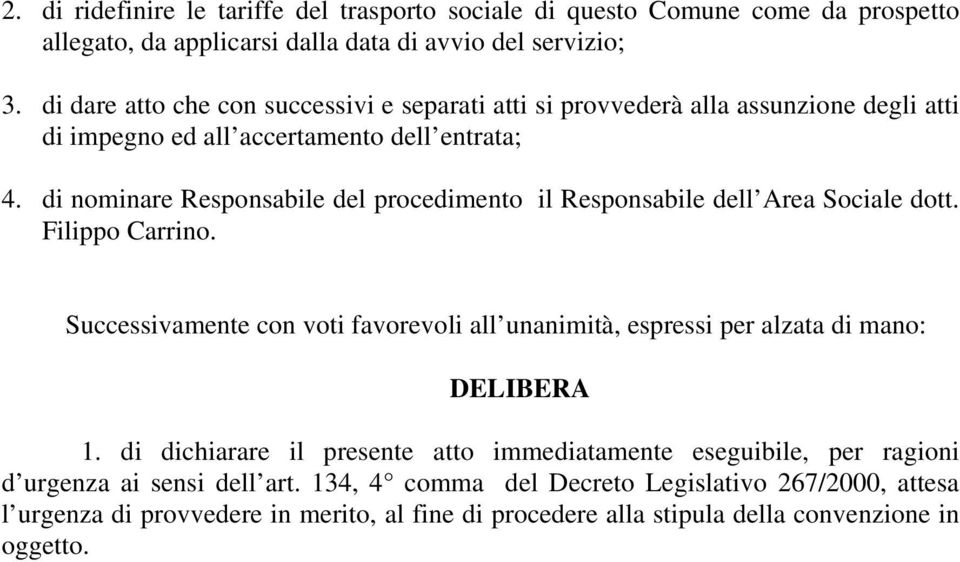 2. di ridefinire le tariffe del trasporto sociale di questo Comune come da prospetto allegato, da applicarsi dalla data di avvio del servizio;

3. di dare atto che con successivi e separati atti si provvederà alla assunzione degli atti di impegno ed all’accertamento dell’entrata;

4. di nominare Responsabile del procedimento il Responsabile dell’Area Sociale dott. Filippo Carrino.

Successivamente con voti favorevoli all’unanimità, espressi per alzata di mano:

DELIBERA

1. di dichiarare il presente atto immediatamente eseguibile, per ragioni d’urgenza ai sensi dell’art. 134, 4° comma del Decreto Legislativo 267/2000, attesa l’urgenza di provvedere in merito, al fine di procedere alla stipula della convenzione in oggetto.